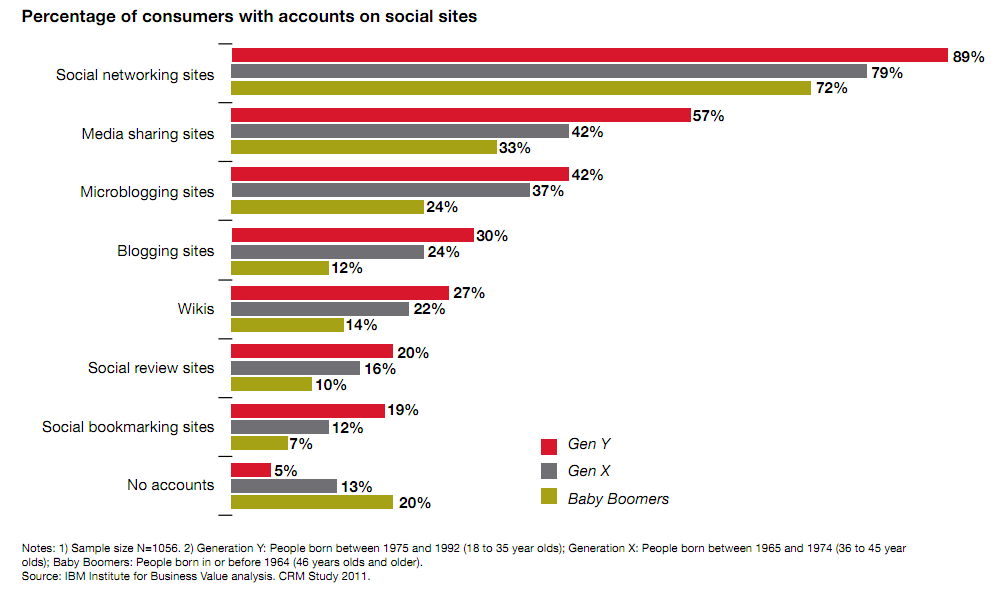 Percentage of consumers with accounts on social sites

Social networking sites
89%
79%
72%

Media sharing sites
57%
42%
33%

Microblogging sites
42%
37%
24%

Blogging sites
30%
24%
12%

Wikis
27%
22%
14%

Social review sites
20%
16%
10%

Social bookmarking sites
19%
12%
7%

No accounts
5%
13%
20%

Gen Y
Gen X
Baby Boomers

Notes: 1) Sample size N=1056. 2) Generation Y: People born between 1975 and 1992 (18 to 35 year olds); Generation X: People born between 1965 and 1974 (36 to 45 year olds); Baby Boomers: People born in or before 1964 (46 years olds and older).
Source: IBM Institute for Business Value analysis. CRM Study 2011.